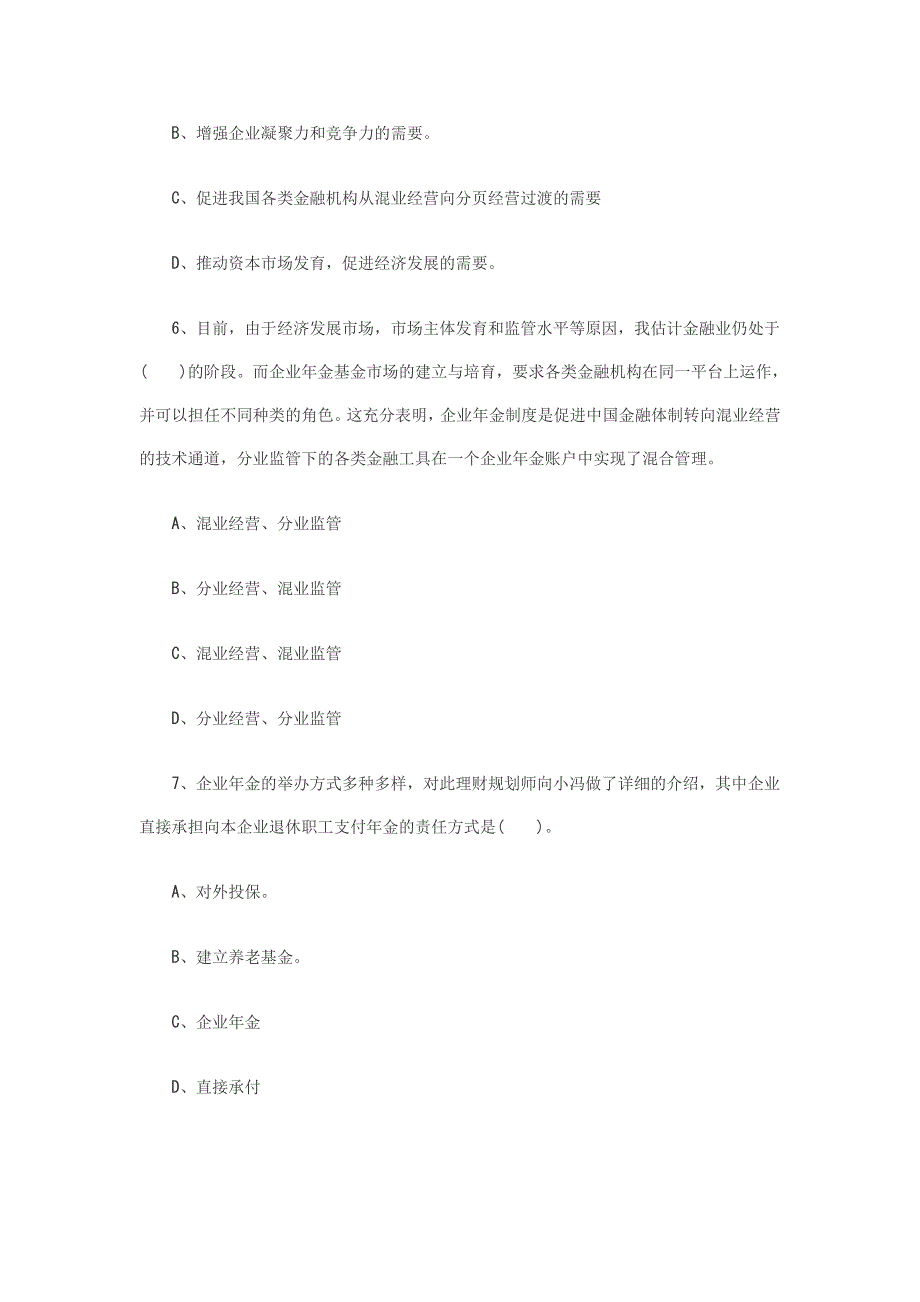 B、增强企业凝聚力和竞争力的需要。

C、促进我国各类金融机构从混业经营向分页经营过渡的需要

D、推动资本市场发育，促进经济发展的需要。

6、目前，由于经济发展市场，市场主体发育和监管水平等原因，我估计金融业仍处于(　　)的阶段。而企业年金基金市场的建立与培育，要求各类金融机构在同一平台上运作，并可以担任不同种类的角色。这充分表明，企业年金制度是促进中国金融体制转向混业经营的技术通道，分业监管下的各类金融工具在一个企业年金账户中实现了混合管理。

A、混业经营、分业监管

B、分业经营、混业监管

C、混业经营、混业监管

D、分业经营、分业监管

7、企业年金的举办方式多种多样，对此理财规划师向小冯做了详细的介绍，其中企业直接承担向本企业退休职工支付年金的责任方式是(　　)。

A、对外投保。

B、建立养老基金。

C、企业年金

D、直接承付